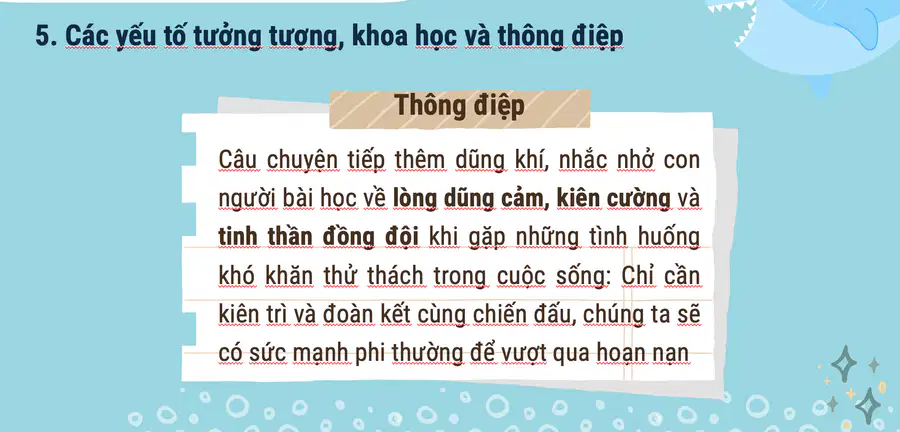 5. Các yếu tố tưởng tượng, khoa học và thông điệp

Thông điệp

Câu chuyện tiếp thêm dũng khí, nhắc nhở con người bài học về lòng dũng cảm, kiên cường và tinh thần đồng đội khi gặp những tình huống khó khăn thử thách trong cuộc sống: Chỉ cần kiên trì và đoàn kết cùng chiến đấu, chúng ta sẽ có sức mạnh phi thường để vượt qua hoạn nạn